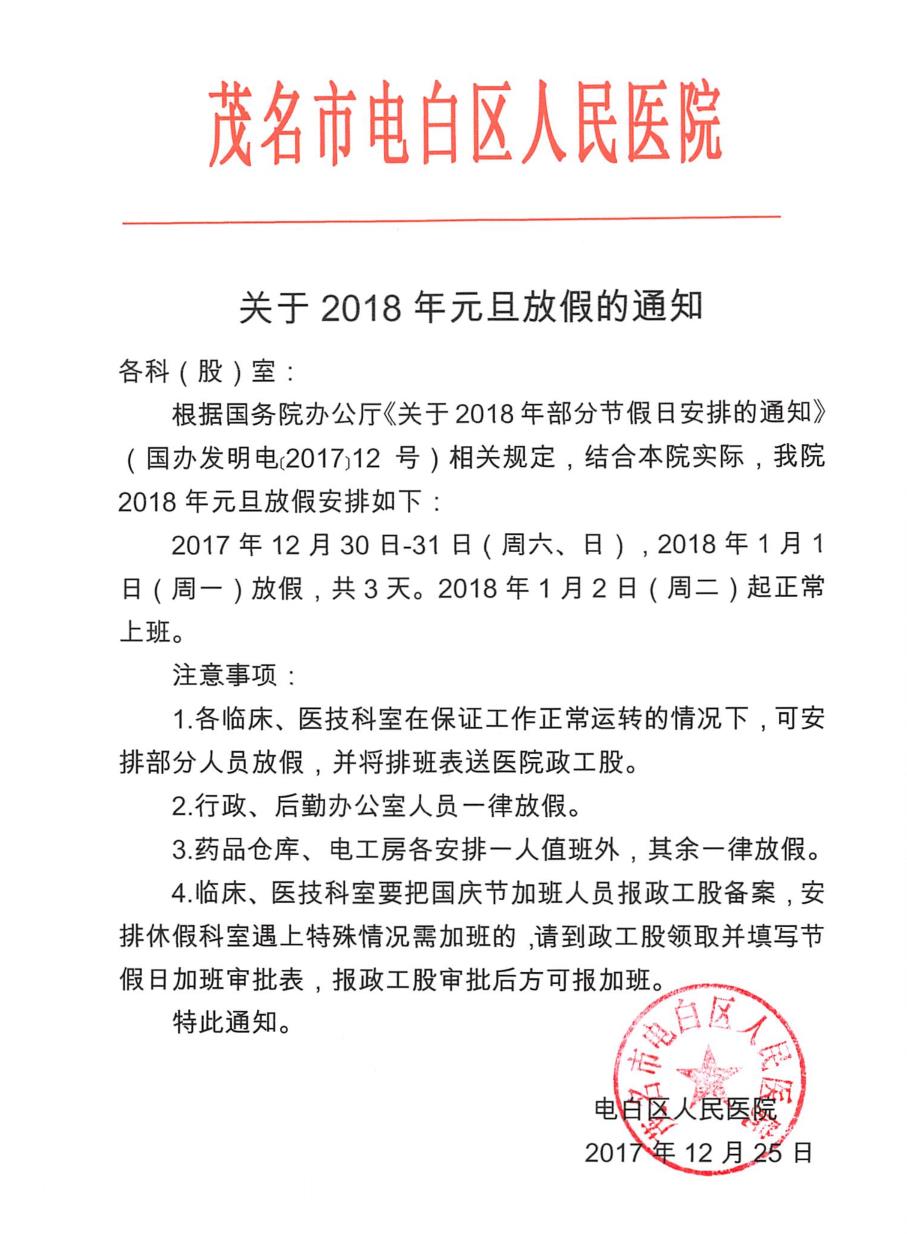 茂名市电白区人民医院

关于 2018 年元旦放假的通知

各科（股）室：

根据国务院办公厅《关于 2018 年部分节假日安排的通知》（国办发明电〔2017〕12 号）相关规定，结合本院实际，我院 2018 年元旦放假安排如下：

2017 年 12 月 30 日-31 日（周六、日），2018 年 1 月 1 日（周一）放假，共 3 天。2018 年 1 月 2 日（周二）起正常上班。

注意事项：

1.各临床、医技科室在保证工作正常运转的情况下，可安排部分人员放假，并将排班表送医院政工股。

2.行政、后勤办公室人员一律放假。

3.药品仓库、电工房各安排一人值班外，其余一律放假。

4.临床、医技科室要把国庆节加班人员报政工股备案，安排休假科室遇上特殊情况需加班的，请到政工股领取并填写节假日加班审批表，报政工股审批后方可报加班。

特此通知。

茂名市电白区人民医院

电白区人民医院
2017 年 12 月 25 日